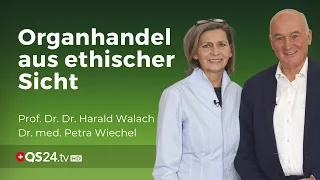 Organhandel aus ethischer Sicht

Prof. Dr. Dr. Harald Walach
Dr. med. Petra Wiechel

QS24.tv HD